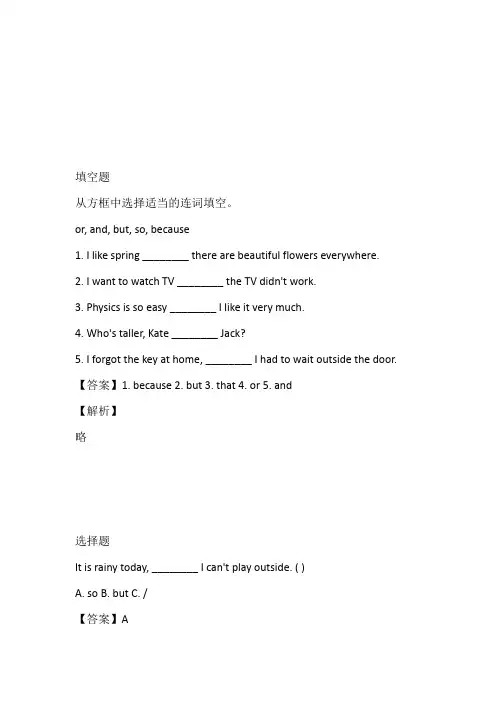 填空题

从方框中选择适当的连词填空。

or, and, but, so, because

1. I like spring ________ there are beautiful flowers everywhere.

2. I want to watch TV ________ the TV didn't work.

3. Physics is so easy ________ I like it very much.

4. Who's taller, Kate ________ Jack?

5. I forgot the key at home, ________ I had to wait outside the door.

【答案】1. because 2. but 3. that 4. or 5. and

【解析】

略

选择题

It is rainy today, ________ I can't play outside. ( )

A. so B. but C. /

【答案】A